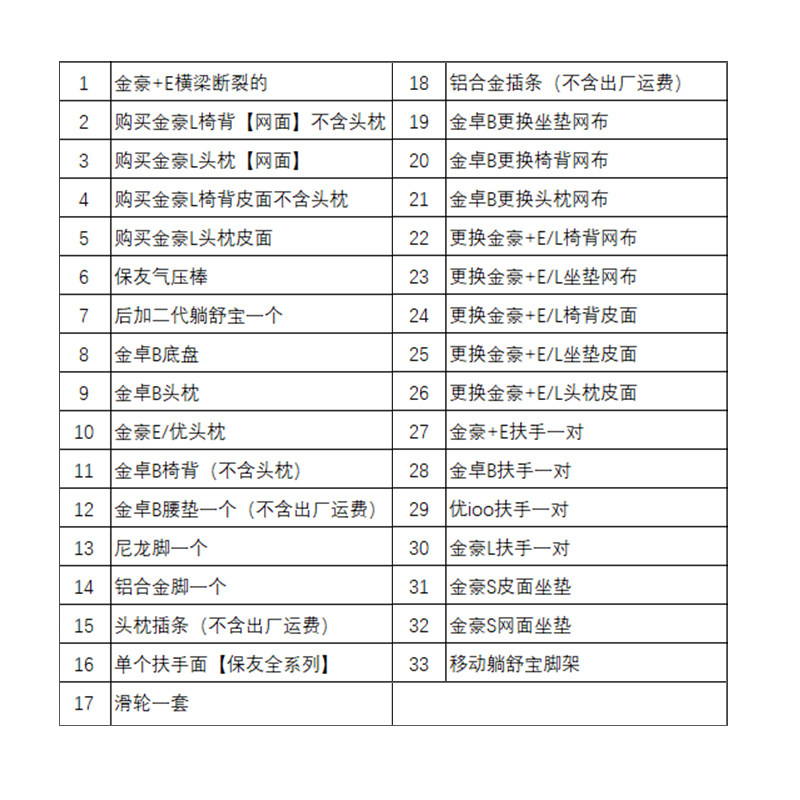 | 1 | 金豪+E横梁断裂的 | 18 | 铝合金插条（不含出厂运费） |
|---|---|---|---|
| 2 | 购买金豪L椅背【网面】不含头枕 | 19 | 金卓B更换坐垫网布 |
| 3 | 购买金豪L头枕【网面】 | 20 | 金卓B更换椅背网布 |
| 4 | 购买金豪L椅背皮面不含头枕 | 21 | 金卓B更换头枕网布 |
| 5 | 购买金豪L头枕皮面 | 22 | 更换金豪+E/L椅背网布 |
| 6 | 保友气压棒 | 23 | 更换金豪+E/L坐垫网布 |
| 7 | 后加二代躺舒宝一个 | 24 | 更换金豪+E/L椅背皮面 |
| 8 | 金卓B底盘 | 25 | 更换金豪+E/L坐垫皮面 |
| 9 | 金卓B头枕 | 26 | 更换金豪+E/L头枕皮面 |
| 10 | 金豪E/优头枕 | 27 | 金豪+E扶手一对 |
| 11 | 金卓B椅背（不含头枕） | 28 | 金卓B扶手一对 |
| 12 | 金卓B腰垫一个（不含出厂运费） | 29 | 优ioo扶手一对 |
| 13 | 尼龙脚一个 | 30 | 金豪L扶手一对 |
| 14 | 铝合金脚一个 | 31 | 金豪S皮面坐垫 |
| 15 | 头枕插条（不含出厂运费） | 32 | 金豪S网面坐垫 |
| 16 | 单个扶手面【保友全系列】 | 33 | 移动躺舒宝脚架 |
| 17 | 滑轮一套 | | |